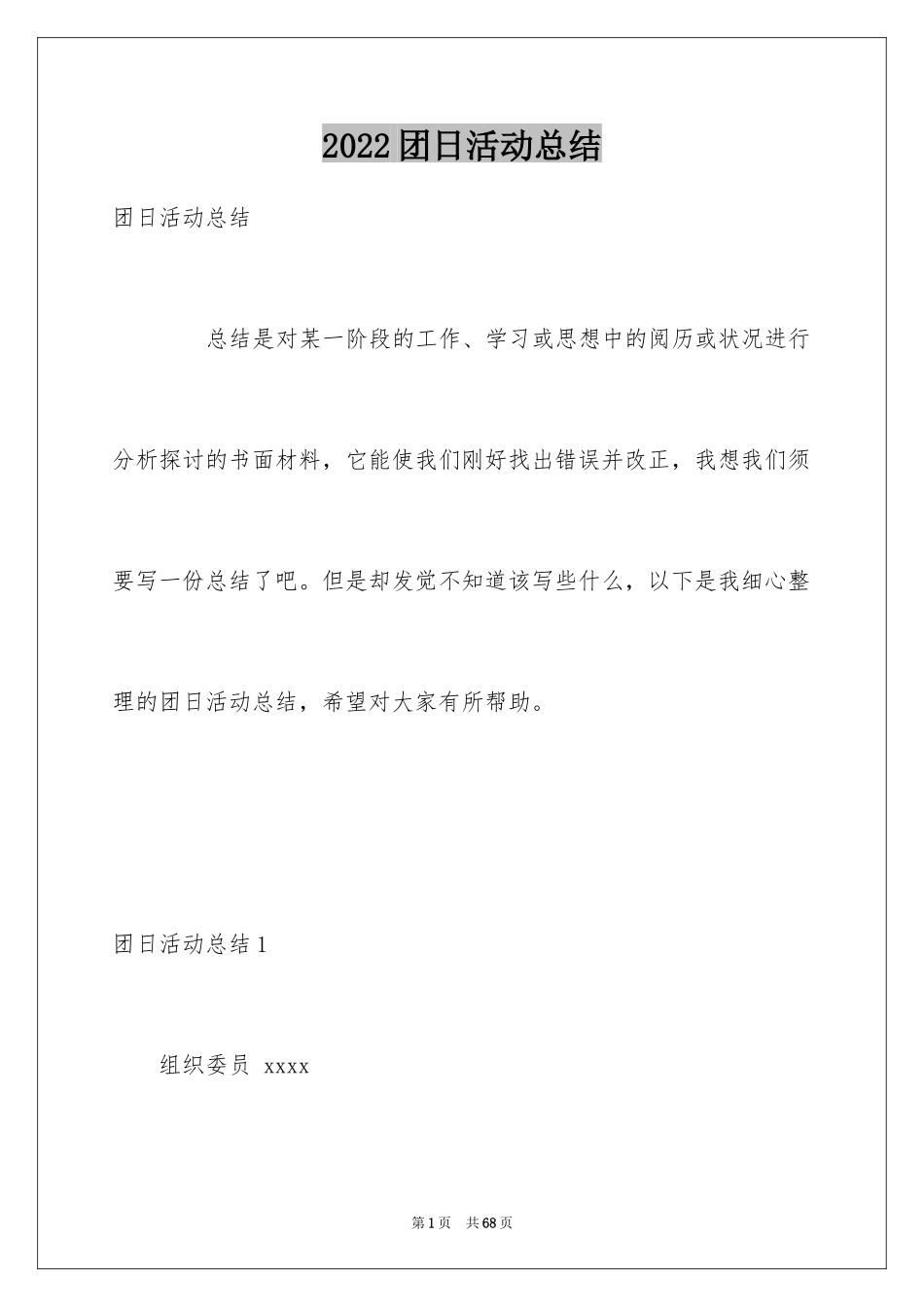 2022团日活动总结

团日活动总结

总结是对某一阶段的工作、学习或思想中的阅历或状况进行分析探讨的书面材料，它能使我们刚好找出错误并改正，我想我们须要写一份总结了吧。但是却发觉不知道该写些什么，以下是我细心整理的团日活动总结，希望对大家有所帮助。

团日活动总结1

组织委员 xxxx

第1页 共68页